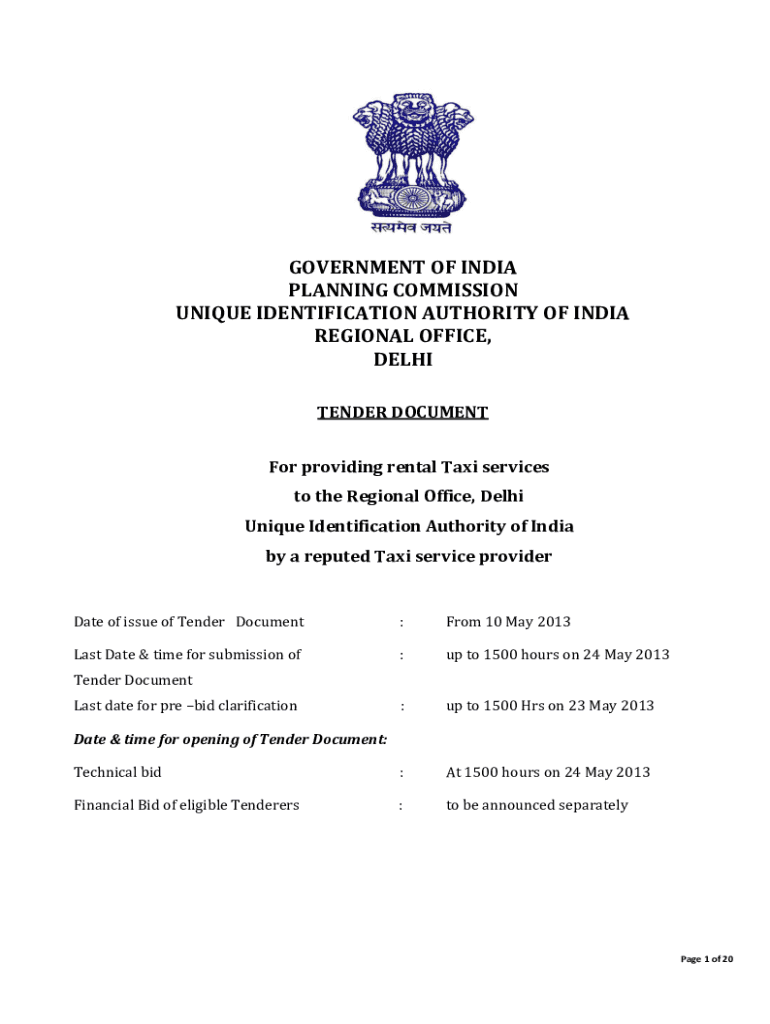 सत्यमेव जयते

GOVERNMENT OF INDIA
PLANNING COMMISSION
UNIQUE IDENTIFICATION AUTHORITY OF INDIA
REGIONAL OFFICE,
DELHI

TENDER DOCUMENT

For providing rental Taxi services
to the Regional Office, Delhi
Unique Identification Authority of India
by a reputed Taxi service provider

Date of issue of Tender Document : From 10 May 2013

Last Date & time for submission of Tender Document : up to 1500 hours on 24 May 2013

Last date for pre –bid clarification : up to 1500 Hrs on 23 May 2013

Date & time for opening of Tender Document:

Technical bid : At 1500 hours on 24 May 2013

Financial Bid of eligible Tenderers : to be announced separately

Page 1 of 20